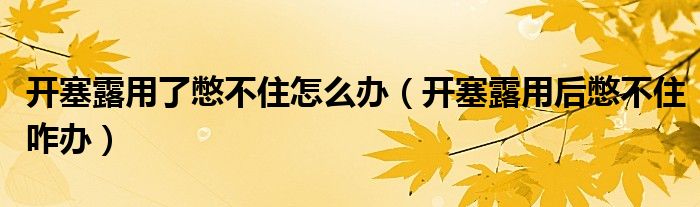 开塞露用了憋不住怎么办（开塞露用后憋不住咋办）